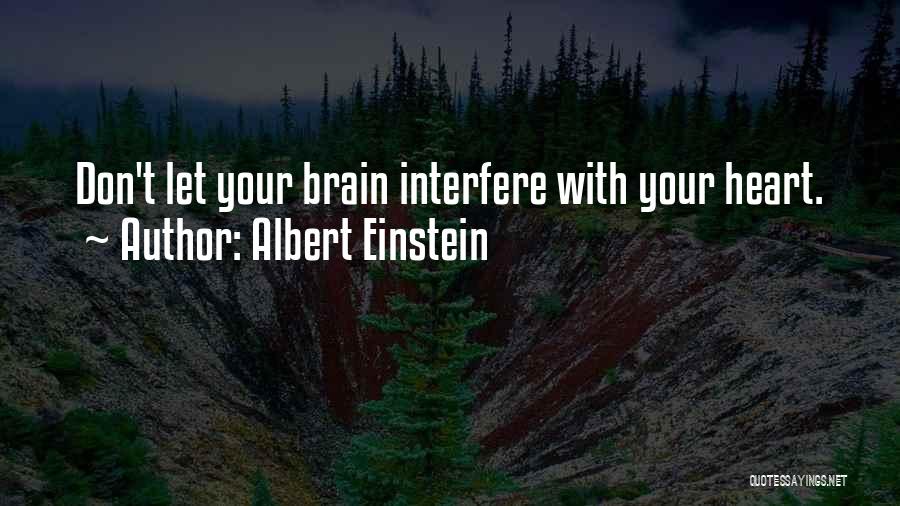 Don't let your brain interfere with your heart.
~ Author: Albert Einstein

QUOTESSAYINGS.NET